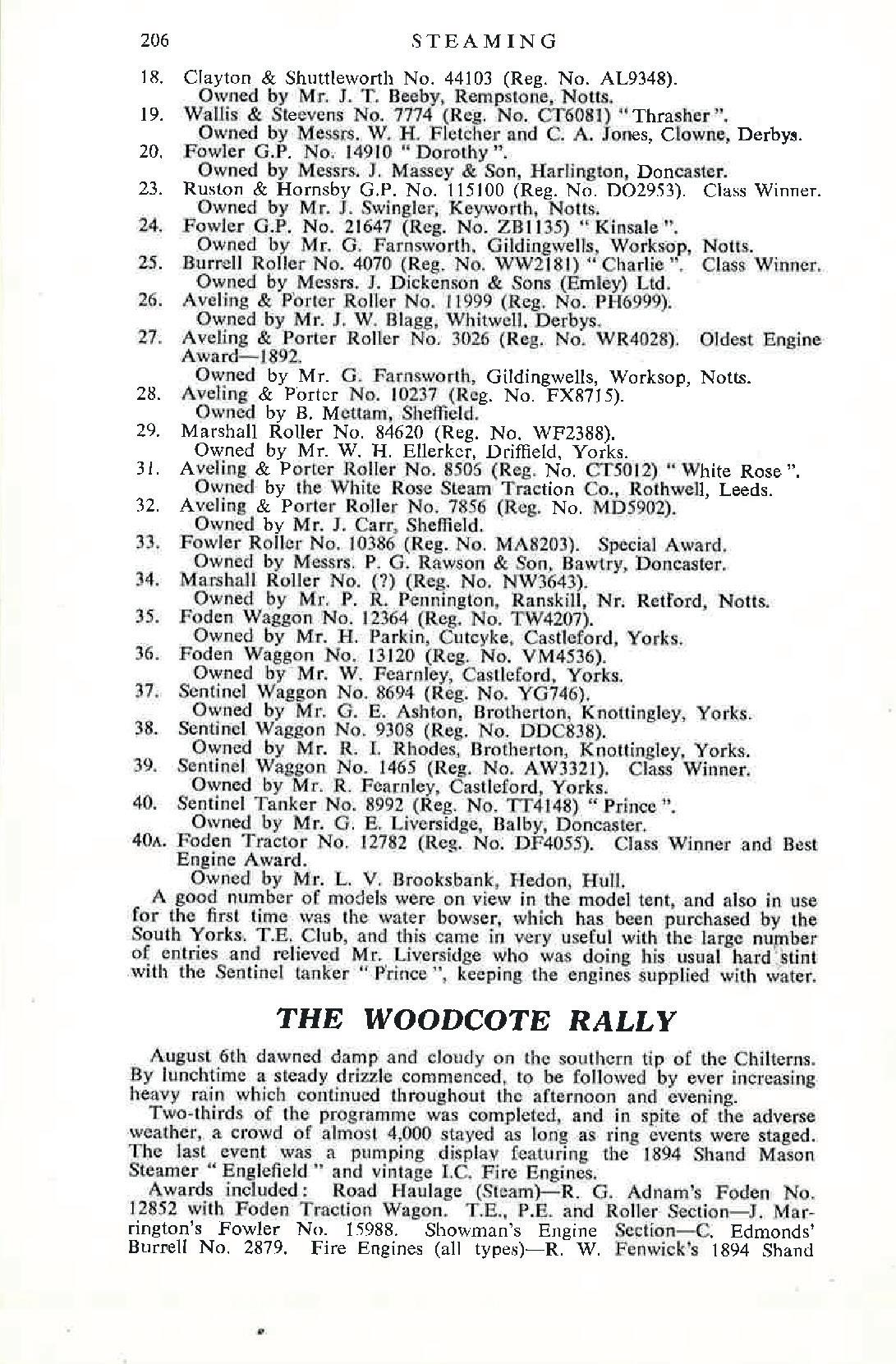 206 STEAMING

18. Clayton & Shuttleworth No. 44103 (Reg. No. AL9348).
Owned by Mr. J. T. Beeby, Rempstone, Notts.
19. Wallis & Steevens No. 7774 (Reg. No. CT6081) "Thrasher".
Owned by Messrs. W. H. Fletcher and C. A. Jones, Clowne, Derbys.
20. Fowler G.P. No. 14910 "Dorothy".
Owned by Messrs. J. Massey & Son, Harlington, Doncaster.
23. Ruston & Hornsby G.P. No. 115100 (Reg. No. DO2953). Class Winner.
Owned by Mr. J. Swingler, Keyworth, Notts.
24. Fowler G.P. No. 21647 (Reg. No. ZB1135) "Kinsale".
Owned by Mr. G. Farnsworth, Gildingwells, Worksop, Notts.
25. Burrell Roller No. 4070 (Reg. No. WW2181) "Charlie". Class Winner.
Owned by Messrs. J. Dickenson & Sons (Emley) Ltd.
26. Aveling & Porter Roller No. 11999 (Reg. No. PH6999).
Owned by Mr. J. W. Blagg, Whitwell, Derbys.
27. Aveling & Porter Roller No. 3026 (Reg. No. WR4028). Oldest Engine Award—1892.
Owned by Mr. G. Farnsworth, Gildingwells, Worksop, Notts.
28. Aveling & Porter No. 10237 (Reg. No. FX8715).
Owned by B. Mettam, Sheffield.
29. Marshall Roller No. 84620 (Reg. No. WF2388).
Owned by Mr. W. H. Ellerker, Driffield, Yorks.
31. Aveling & Porter Roller No. 8505 (Reg. No. CT5012) "White Rose".
Owned by the White Rose Steam Traction Co., Rothwell, Leeds.
32. Aveling & Porter Roller No. 7856 (Reg. No. MD5902).
Owned by Mr. J. Carr, Sheffield.
33. Fowler Roller No. 10386 (Reg. No. MA8203). Special Award.
Owned by Messrs. P. G. Rawson & Son, Bawtry, Doncaster.
34. Marshall Roller No. (?) (Reg. No. NW3643).
Owned by Mr. P. R. Pennington, Ranskill, Nr. Retford, Notts.
35. Foden Waggon No. 12364 (Reg. No. TW4207).
Owned by Mr. H. Parkin, Cutcyke, Castleford, Yorks.
36. Foden Waggon No. 13120 (Reg. No. VM4536).
Owned by Mr. W. Fearnley, Castleford, Yorks.
37. Sentinel Waggon No. 8694 (Reg. No. YG746).
Owned by Mr. G. E. Ashton, Brotherton, Knottingley, Yorks.
38. Sentinel Waggon No. 9308 (Reg. No. DDC838).
Owned by Mr. R. I. Rhodes, Brotherton, Knottingley, Yorks.
39. Sentinel Waggon No. 1465 (Reg. No. AW3321). Class Winner.
Owned by Mr. R. Fearnley, Castleford, Yorks.
40. Sentinel Tanker No. 8992 (Reg. No. TT4148) "Prince".
Owned by Mr. G. E. Liversidge, Balby, Doncaster.
40A. Foden Tractor No. 12782 (Reg. No. DF4055). Class Winner and Best Engine Award.
Owned by Mr. L. V. Brooksbank, Hedon, Hull.

A good number of models were on view in the model tent, and also in use for the first time was the water bowser, which has been purchased by the South Yorks. T.E. Club, and this came in very useful with the large number of entries and relieved Mr. Liversidge who was doing his usual hard stint with the Sentinel tanker "Prince", keeping the engines supplied with water.

THE WOODCOTE RALLY

August 6th dawned damp and cloudy on the southern tip of the Chilterns. By lunchtime a steady drizzle commenced, to be followed by ever increasing heavy rain which continued throughout the afternoon and evening.

Two-thirds of the programme was completed, and in spite of the adverse weather, a crowd of almost 4,000 stayed as long as ring events were staged. The last event was a pumping display featuring the 1894 Shand Mason Steamer "Englefield" and vintage I.C. Fire Engines.

Awards included: Road Haulage (Steam)—R. G. Adnam's Foden No. 12852 with Foden Traction Wagon. T.E., P.E. and Roller Section—J. Marrington's Fowler No. 15988. Showman's Engine Section—C. Edmonds' Burrell No. 2879. Fire Engines (all types)—R. W. Fenwick's 1894 Shand